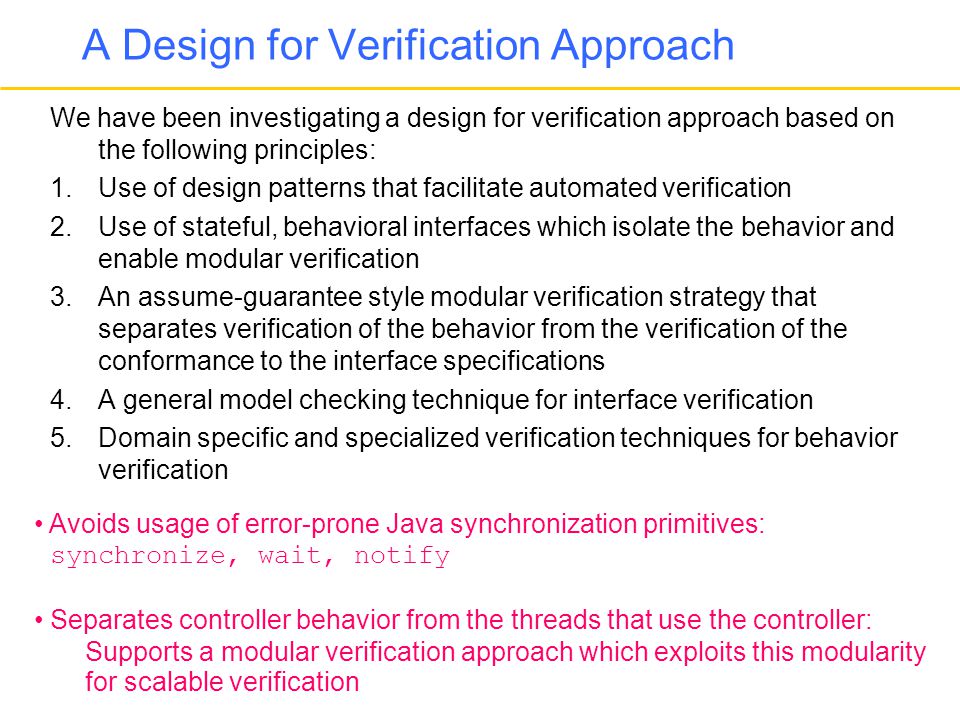 A Design for Verification Approach

We have been investigating a design for verification approach based on the following principles:

1. Use of design patterns that facilitate automated verification
2. Use of stateful, behavioral interfaces which isolate the behavior and enable modular verification
3. An assume-guarantee style modular verification strategy that separates verification of the behavior from the verification of the conformance to the interface specifications
4. A general model checking technique for interface verification
5. Domain specific and specialized verification techniques for behavior verification

• Avoids usage of error-prone Java synchronization primitives: synchronize, wait, notify

• Separates controller behavior from the threads that use the controller: Supports a modular verification approach which exploits this modularity for scalable verification